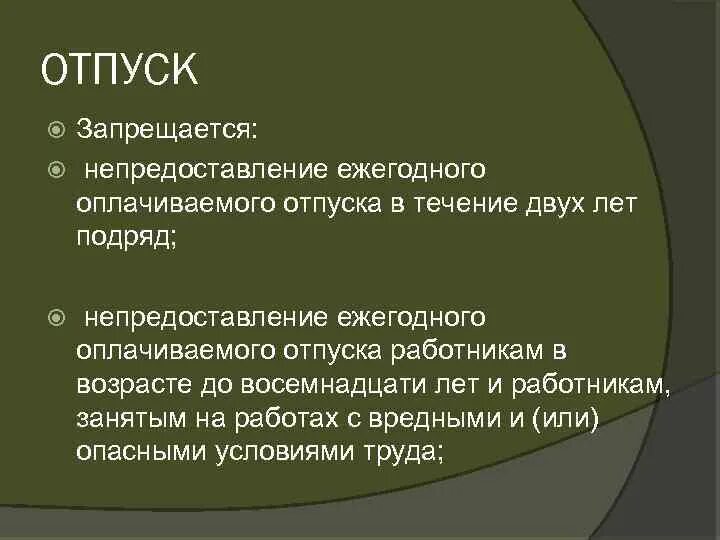 ОТПУСК

Запрещается:

непредоставление ежегодного оплачиваемого отпуска в течение двух лет подряд;

непредоставление ежегодного оплачиваемого отпуска работникам в возрасте до восемнадцати лет и работникам, занятым на работах с вредными и (или) опасными условиями труда;